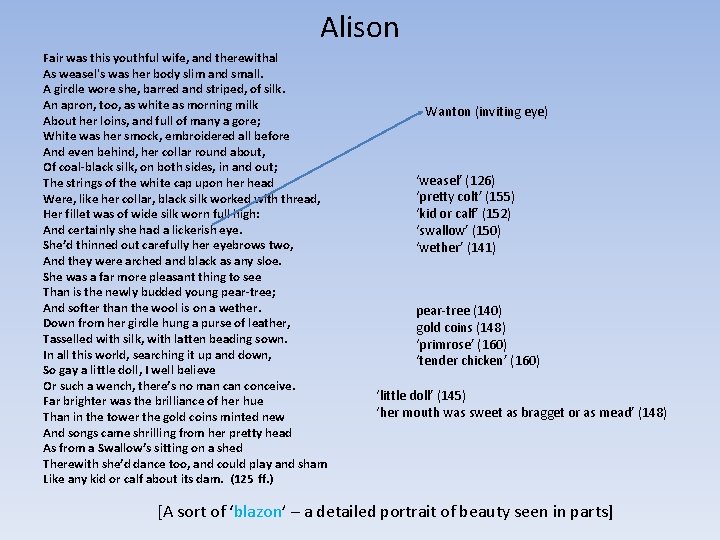 Alison

Fair was this youthful wife, and therewithal
As weasel's was her body slim and small.
A girdle wore she, barred and striped, of silk.
An apron, too, as white as morning milk
About her loins, and full of many a gore;
White was her smock, embroidered all before
And even behind, her collar round about,
Of coal-black silk, on both sides, in and out;
The strings of the white cap upon her head
Were, like her collar, black silk worked with thread,
Her fillet was of wide silk worn full high:
And certainly she had a lickerish eye.
She'd thinned out carefully her eyebrows two,
And they were arched and black as any sloe.
She was a far more pleasant thing to see
Than is the newly budded young pear-tree;
And softer than the wool is on a wether.
Down from her girdle hung a purse of leather,
Tasselled with silk, with latten beading sown.
In all this world, searching it up and down,
So gay a little doll, I well believe
Or such a wench, there's no man can conceive.
Far brighter was the brilliance of her hue
Than in the tower the gold coins minted new
And songs came shrilling from her pretty head
As from a Swallow's sitting on a shed
Therewith she'd dance too, and could play and sham
Like any kid or calf about its dam. (125 ff.)

Wanton (inviting eye)

'weasel' (126)
'pretty colt' (155)
'kid or calf' (152)
'swallow' (150)
'wether' (141)

pear-tree (140)
gold coins (148)
'primrose' (160)
'tender chicken' (160)

'little doll' (145)
'her mouth was sweet as bragget or as mead' (148)

[A sort of 'blazon' – a detailed portrait of beauty seen in parts]